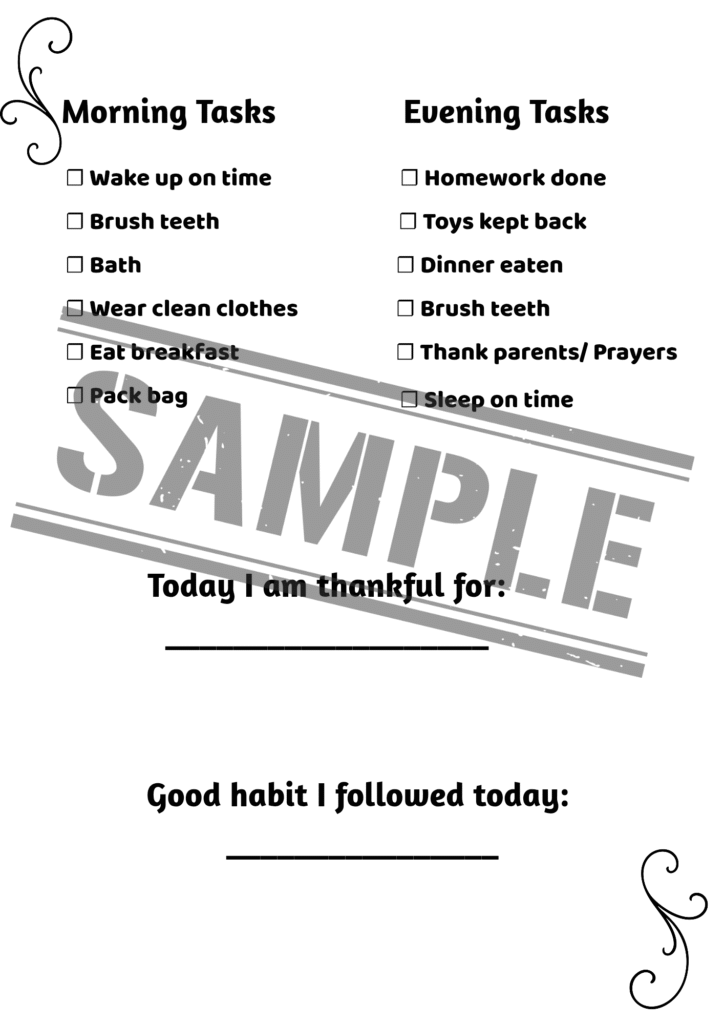 Morning Tasks

☐ Wake up on time
☐ Brush teeth
☐ Bath
☐ Wear clean clothes
☐ Eat breakfast
☐ Pack bag

Evening Tasks

☐ Homework done
☐ Toys kept back
☐ Dinner eaten
☐ Brush teeth
☐ Thank parents/ Prayers
☐ Sleep on time

Today I am thankful for:

____

Good habit I followed today:

____

SAMPLE